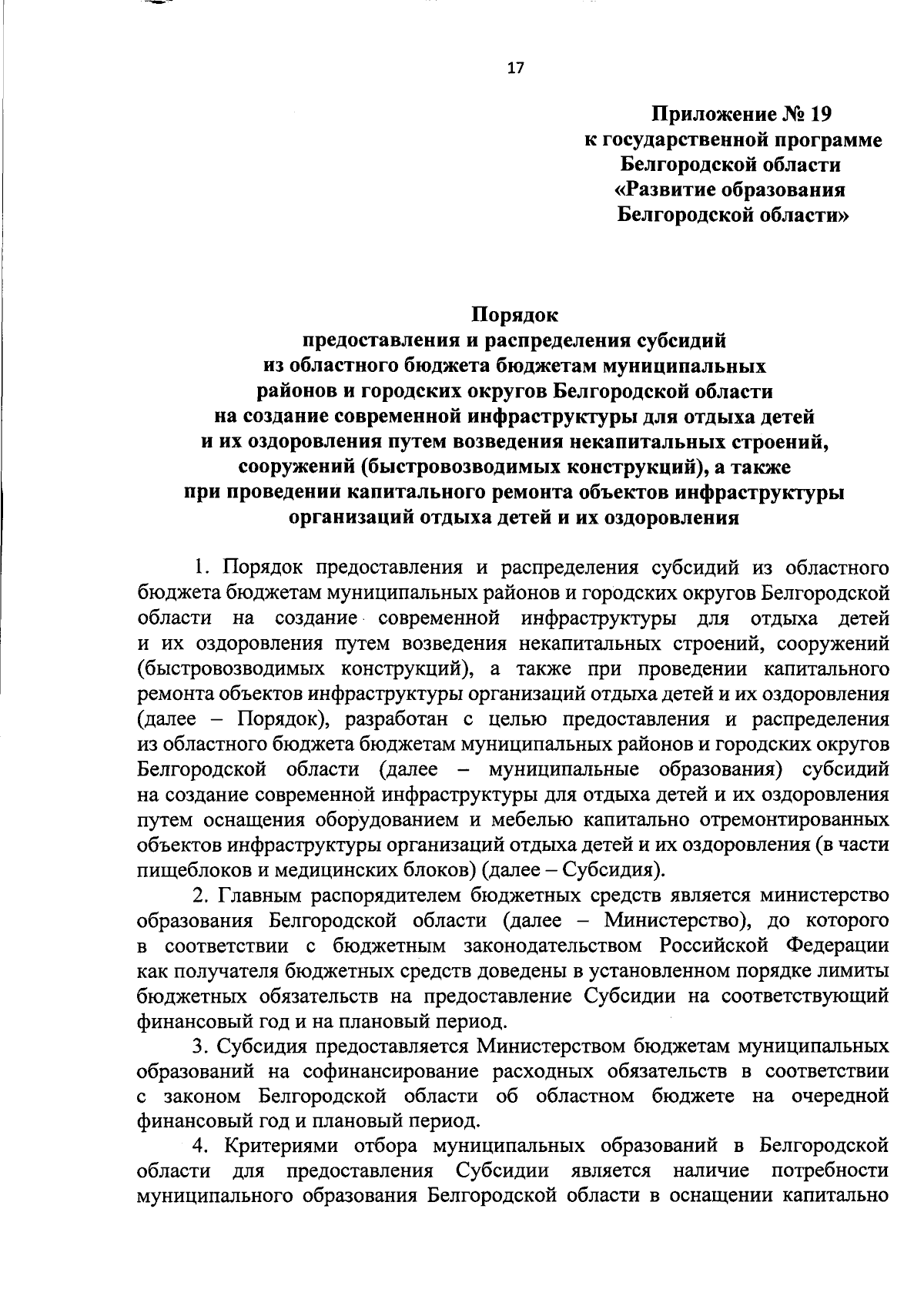 17

Приложение № 19
к государственной программе
Белгородской области
«Развитие образования
Белгородской области»

Порядок
предоставления и распределения субсидий
из областного бюджета бюджетам муниципальных
районов и городских округов Белгородской области
на создание современной инфраструктуры для отдыха детей
и их оздоровления путем возведения некапитальных строений,
сооружений (быстровозводимых конструкций), а также
при проведении капитального ремонта объектов инфраструктуры
организаций отдыха детей и их оздоровления

1. Порядок предоставления и распределения субсидий из областного бюджета бюджетам муниципальных районов и городских округов Белгородской области на создание современной инфраструктуры для отдыха детей и их оздоровления путем возведения некапитальных строений, сооружений (быстровозводимых конструкций), а также при проведении капитального ремонта объектов инфраструктуры организаций отдыха детей и их оздоровления (далее – Порядок), разработан с целью предоставления и распределения из областного бюджета бюджетам муниципальных районов и городских округов Белгородской области (далее – муниципальные образования) субсидий на создание современной инфраструктуры для отдыха детей и их оздоровления путем оснащения оборудованием и мебелью капитально отремонтированных объектов инфраструктуры организаций отдыха детей и их оздоровления (в части пищеблоков и медицинских блоков) (далее – Субсидия).

2. Главным распорядителем бюджетных средств является министерство образования Белгородской области (далее – Министерство), до которого в соответствии с бюджетным законодательством Российской Федерации как получателя бюджетных средств доведены в установленном порядке лимиты бюджетных обязательств на предоставление Субсидии на соответствующий финансовый год и на плановый период.

3. Субсидия предоставляется Министерством бюджетам муниципальных образований на софинансирование расходных обязательств в соответствии с законом Белгородской области об областном бюджете на очередной финансовый год и плановый период.

4. Критериями отбора муниципальных образований в Белгородской области для предоставления Субсидии является наличие потребности муниципального образования Белгородской области в оснащении капитально